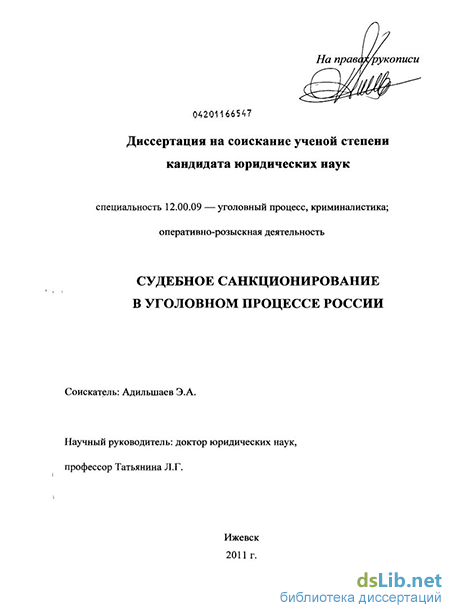 На правах рукописи

04201166547

Диссертация на соискание ученой степени кандидата юридических наук

специальность 12.00.09 — уголовный процесс, криминалистика; оперативно-розыскная деятельность

СУДЕБНОЕ САНКЦИОНИРОВАНИЕ В УГОЛОВНОМ ПРОЦЕССЕ РОССИИ

Соискатель: Адильшаев Э.А.

Научный руководитель: доктор юридических наук, профессор Татьянина Л.Г.

Ижевск
2011 г.

dsLib.net
библиотека диссертаций